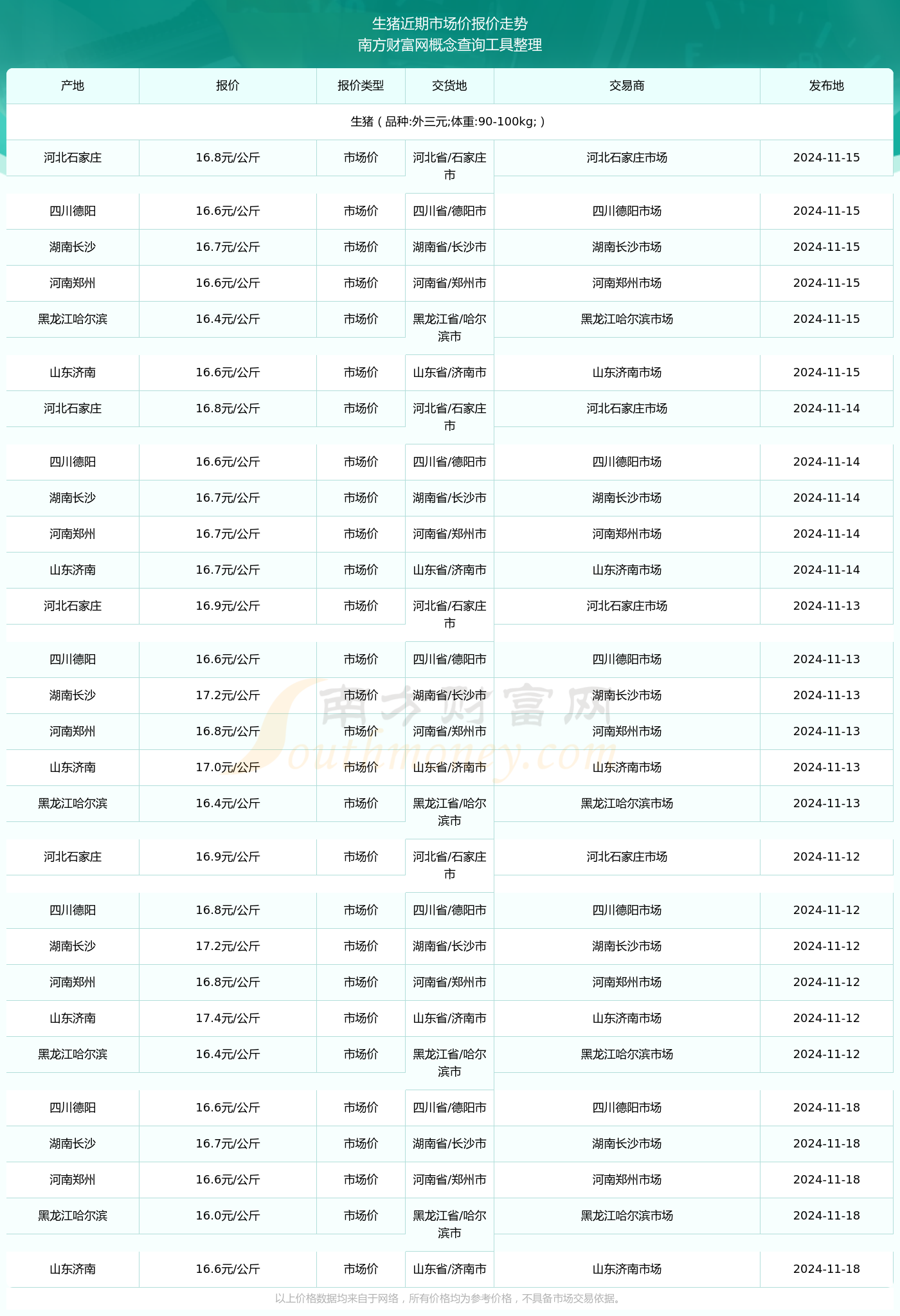 生猪近期市场价报价走势
南方财富网概念查询工具整理

| 产地 | 报价 | 报价类型 | 交货地 | 交易商 | 发布地 |
|---|---|---|---|---|---|
| 生猪（品种:外三元;体重:90-100kg;） | | | | | |
| 河北石家庄 | 16.8元/公斤 | 市场价 | 河北省/石家庄市 | 河北石家庄市场 | 2024-11-15 |
| 四川德阳 | 16.6元/公斤 | 市场价 | 四川省/德阳市 | 四川德阳市场 | 2024-11-15 |
| 湖南长沙 | 16.7元/公斤 | 市场价 | 湖南省/长沙市 | 湖南长沙市场 | 2024-11-15 |
| 河南郑州 | 16.6元/公斤 | 市场价 | 河南省/郑州市 | 河南郑州市场 | 2024-11-15 |
| 黑龙江哈尔滨 | 16.4元/公斤 | 市场价 | 黑龙江省/哈尔滨市 | 黑龙江哈尔滨市场 | 2024-11-15 |
| 山东济南 | 16.6元/公斤 | 市场价 | 山东省/济南市 | 山东济南市场 | 2024-11-15 |
| 河北石家庄 | 16.8元/公斤 | 市场价 | 河北省/石家庄市 | 河北石家庄市场 | 2024-11-14 |
| 四川德阳 | 16.6元/公斤 | 市场价 | 四川省/德阳市 | 四川德阳市场 | 2024-11-14 |
| 湖南长沙 | 16.7元/公斤 | 市场价 | 湖南省/长沙市 | 湖南长沙市场 | 2024-11-14 |
| 河南郑州 | 16.7元/公斤 | 市场价 | 河南省/郑州市 | 河南郑州市场 | 2024-11-14 |
| 山东济南 | 16.7元/公斤 | 市场价 | 山东省/济南市 | 山东济南市场 | 2024-11-14 |
| 河北石家庄 | 16.9元/公斤 | 市场价 | 河北省/石家庄市 | 河北石家庄市场 | 2024-11-13 |
| 四川德阳 | 16.6元/公斤 | 市场价 | 四川省/德阳市 | 四川德阳市场 | 2024-11-13 |
| 湖南长沙 | 17.2元/公斤 | 市场价 | 湖南省/长沙市 | 湖南长沙市场 | 2024-11-13 |
| 河南郑州 | 16.8元/公斤 | 市场价 | 河南省/郑州市 | 河南郑州市场 | 2024-11-13 |
| 山东济南 | 17.0元/公斤 | 市场价 | 山东省/济南市 | 山东济南市场 | 2024-11-13 |
| 黑龙江哈尔滨 | 16.4元/公斤 | 市场价 | 黑龙江省/哈尔滨市 | 黑龙江哈尔滨市场 | 2024-11-13 |
| 河北石家庄 | 16.9元/公斤 | 市场价 | 河北省/石家庄市 | 河北石家庄市场 | 2024-11-12 |
| 四川德阳 | 16.8元/公斤 | 市场价 | 四川省/德阳市 | 四川德阳市场 | 2024-11-12 |
| 湖南长沙 | 17.2元/公斤 | 市场价 | 湖南省/长沙市 | 湖南长沙市场 | 2024-11-12 |
| 河南郑州 | 16.8元/公斤 | 市场价 | 河南省/郑州市 | 河南郑州市场 | 2024-11-12 |
| 山东济南 | 17.4元/公斤 | 市场价 | 山东省/济南市 | 山东济南市场 | 2024-11-12 |
| 黑龙江哈尔滨 | 16.4元/公斤 | 市场价 | 黑龙江省/哈尔滨市 | 黑龙江哈尔滨市场 | 2024-11-12 |
| 四川德阳 | 16.6元/公斤 | 市场价 | 四川省/德阳市 | 四川德阳市场 | 2024-11-18 |
| 湖南长沙 | 16.7元/公斤 | 市场价 | 湖南省/长沙市 | 湖南长沙市场 | 2024-11-18 |
| 河南郑州 | 16.6元/公斤 | 市场价 | 河南省/郑州市 | 河南郑州市场 | 2024-11-18 |
| 黑龙江哈尔滨 | 16.0元/公斤 | 市场价 | 黑龙江省/哈尔滨市 | 黑龙江哈尔滨市场 | 2024-11-18 |
| 山东济南 | 16.6元/公斤 | 市场价 | 山东省/济南市 | 山东济南市场 | 2024-11-18 |

南方财富网 Southmoney.com

以上价格数据均来自于网络，所有价格均为参考价格，不具备市场交易依据。